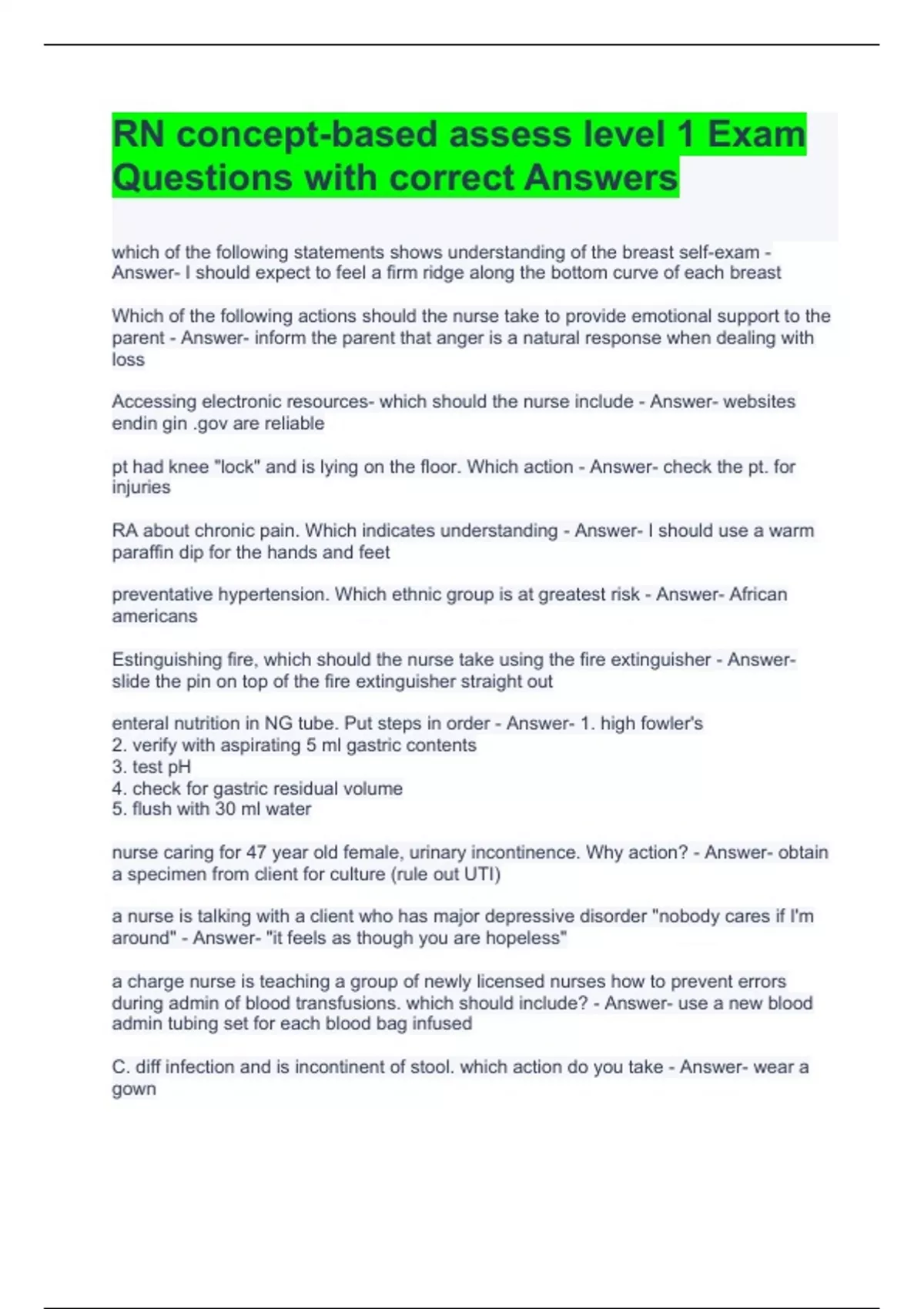 RN concept-based assess level 1 Exam Questions with correct Answers

which of the following statements shows understanding of the breast self-exam - Answer- I should expect to feel a firm ridge along the bottom curve of each breast

Which of the following actions should the nurse take to provide emotional support to the parent - Answer- inform the parent that anger is a natural response when dealing with loss

Accessing electronic resources- which should the nurse include - Answer- websites endin gin .gov are reliable

pt had knee "lock" and is lying on the floor. Which action - Answer- check the pt. for injuries

RA about chronic pain. Which indicates understanding - Answer- I should use a warm paraffin dip for the hands and feet

preventative hypertension. Which ethnic group is at greatest risk - Answer- African americans

Estinguishing fire, which should the nurse take using the fire extinguisher - Answer- slide the pin on top of the fire extinguisher straight out

enteral nutrition in NG tube. Put steps in order - Answer- 1. high fowler's
2. verify with aspirating 5 ml gastric contents
3. test pH
4. check for gastric residual volume
5. flush with 30 ml water

nurse caring for 47 year old female, urinary incontinence. Why action? - Answer- obtain a specimen from client for culture (rule out UTI)

a nurse is talking with a client who has major depressive disorder "nobody cares if I'm around" - Answer- "it feels as though you are hopeless"

a charge nurse is teaching a group of newly licensed nurses how to prevent errors during admin of blood transfusions. which should include? - Answer- use a new blood admin tubing set for each blood bag infused

C. diff infection and is incontinent of stool. which action do you take - Answer- wear a gown